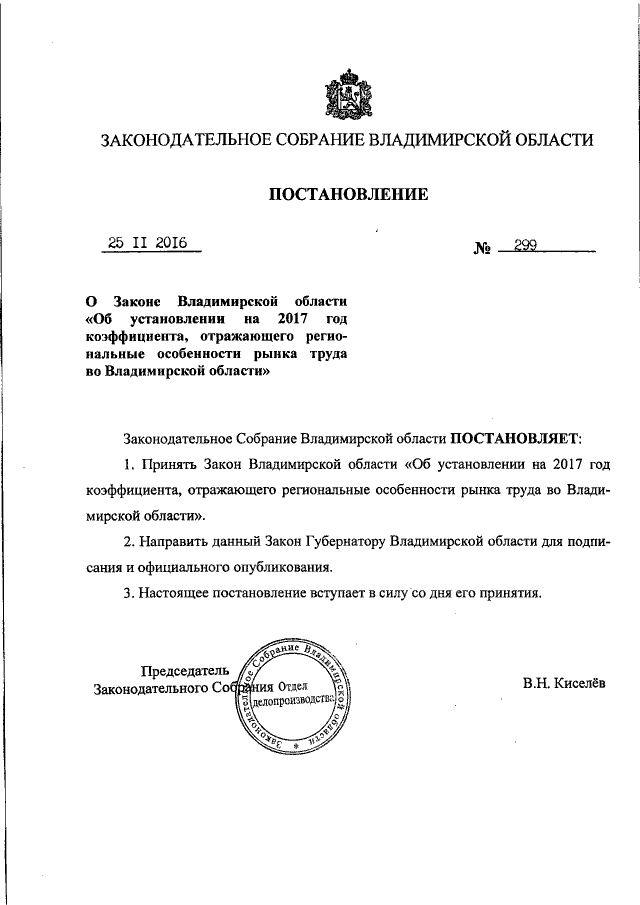 ЗАКОНОДАТЕЛЬНОЕ СОБРАНИЕ ВЛАДИМИРСКОЙ ОБЛАСТИ

ПОСТАНОВЛЕНИЕ

25 II 2016

№ 299

О Законе Владимирской области «Об установлении на 2017 год коэффициента, отражающего региональные особенности рынка труда во Владимирской области»

Законодательное Собрание Владимирской области ПОСТАНОВЛЯЕТ:

1. Принять Закон Владимирской области «Об установлении на 2017 год коэффициента, отражающего региональные особенности рынка труда во Владимирской области».

2. Направить данный Закон Губернатору Владимирской области для подписания и официального опубликования.

3. Настоящее постановление вступает в силу со дня его принятия.

Председатель Законодательного Собрания

Законодательное Собрание Владимирской области Отдел делопроизводства

В.Н. Киселёв